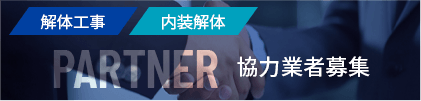 解体工事
内装解体
PARTNER
協力業者募集